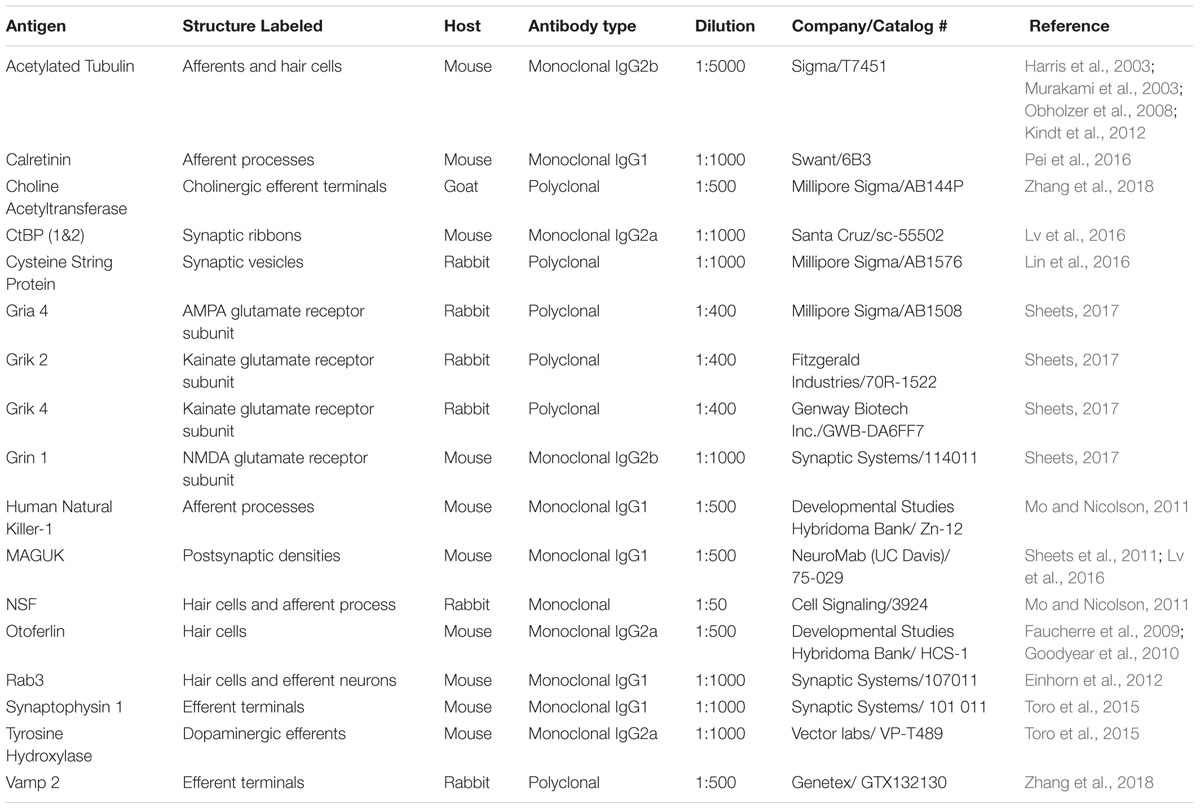 | Antigen | Structure Labeled | Host | Antibody type | Dilution | Company/Catalog # | Reference |
|---|---|---|---|---|---|---|
| Acetylated Tubulin | Afferents and hair cells | Mouse | Monoclonal IgG2b | 1:5000 | Sigma/T7451 | Harris et al., 2003; Murakami et al., 2003; Obholzer et al., 2008; Kindt et al., 2012 |
| Calretinin | Afferent processes | Mouse | Monoclonal IgG1 | 1:1000 | Swant/6B3 | Pei et al., 2016 |
| Choline Acetyltransferase | Cholinergic efferent terminals | Goat | Polyclonal | 1:500 | Millipore Sigma/AB144P | Zhang et al., 2018 |
| CtBP (1&2) | Synaptic ribbons | Mouse | Monoclonal IgG2a | 1:1000 | Santa Cruz/sc-55502 | Lv et al., 2016 |
| Cysteine String Protein | Synaptic vesicles | Rabbit | Polyclonal | 1:1000 | Millipore Sigma/AB1576 | Lin et al., 2016 |
| Gria 4 | AMPA glutamate receptor subunit | Rabbit | Polyclonal | 1:400 | Millipore Sigma/AB1508 | Sheets, 2017 |
| Grik 2 | Kainate glutamate receptor subunit | Rabbit | Polyclonal | 1:400 | Fitzgerald Industries/70R-1522 | Sheets, 2017 |
| Grik 4 | Kainate glutamate receptor subunit | Rabbit | Polyclonal | 1:400 | Genway Biotech Inc./GWB-DA6FF7 | Sheets, 2017 |
| Grin 1 | NMDA glutamate receptor subunit | Mouse | Monoclonal IgG2b | 1:1000 | Synaptic Systems/114011 | Sheets, 2017 |
| Human Natural Killer-1 | Afferent processes | Mouse | Monoclonal IgG1 | 1:500 | Developmental Studies Hybridoma Bank/ Zn-12 | Mo and Nicolson, 2011 |
| MAGUK | Postsynaptic densities | Mouse | Monoclonal IgG1 | 1:500 | NeuroMab (UC Davis)/ 75-029 | Sheets et al., 2011; Lv et al., 2016 |
| NSF | Hair cells and afferent process | Rabbit | Monoclonal | 1:50 | Cell Signaling/3924 | Mo and Nicolson, 2011 |
| Otoferlin | Hair cells | Mouse | Monoclonal IgG2a | 1:500 | Developmental Studies Hybridoma Bank/ HCS-1 | Faucherre et al., 2009; Goodyear et al., 2010 |
| Rab3 | Hair cells and efferent neurons | Mouse | Monoclonal IgG1 | 1:1000 | Synaptic Systems/107011 | Einhorn et al., 2012 |
| Synaptophysin 1 | Efferent terminals | Mouse | Monoclonal IgG1 | 1:1000 | Synaptic Systems/ 101 011 | Toro et al., 2015 |
| Tyrosine Hydroxylase | Dopaminergic efferents | Mouse | Monoclonal IgG2a | 1:1000 | Vector labs/ VP-T489 | Toro et al., 2015 |
| Vamp 2 | Efferent terminals | Rabbit | Polyclonal | 1:500 | Genetex/ GTX132130 | Zhang et al., 2018 |